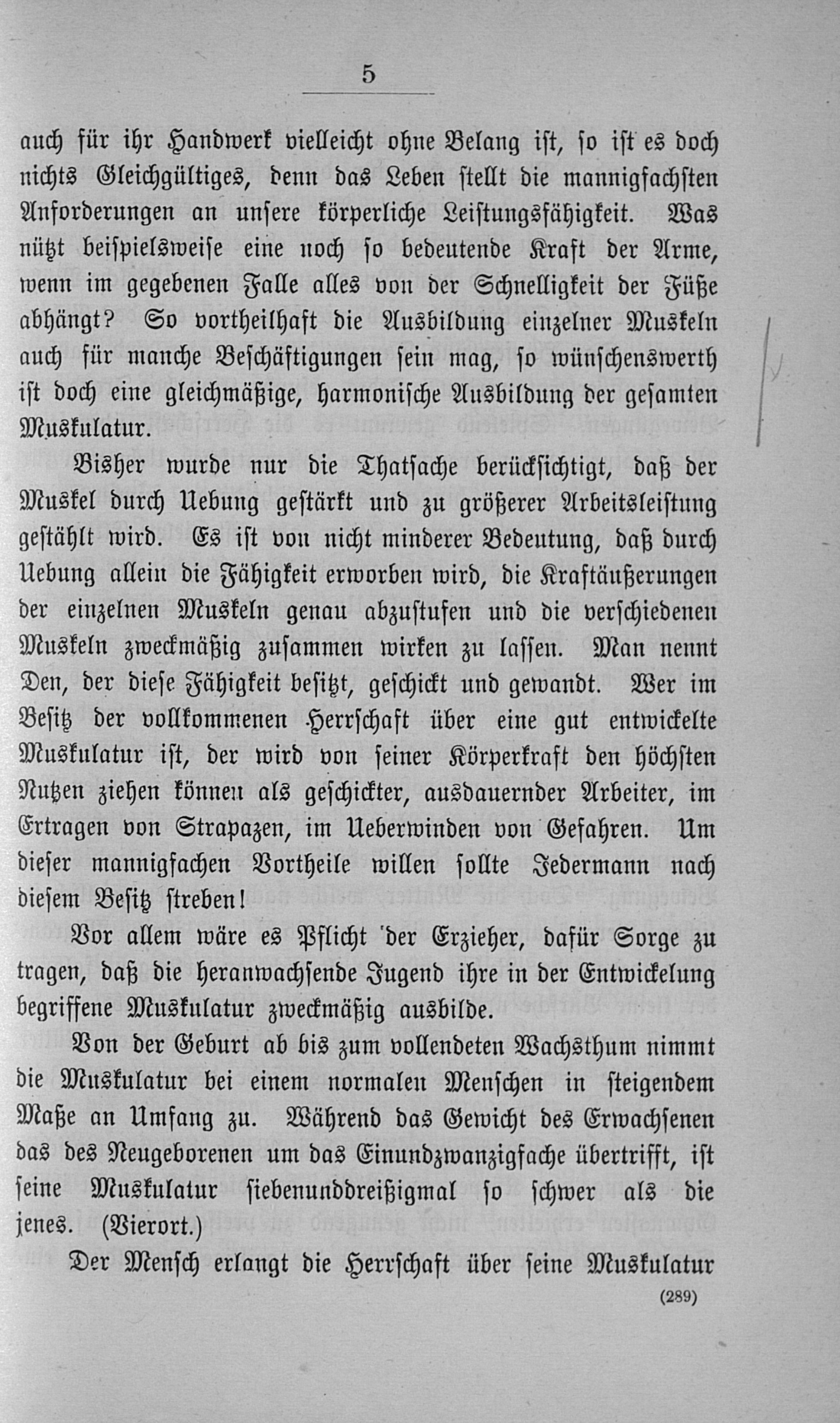 5

auch für ihr Handwerk vielleicht ohne Belang ist, so ist es doch nichts Gleichgültiges, denn das Leben stellt die mannigfachsten Anforderungen an unsere körperliche Leistungsfähigkeit. Was nützt beispielsweise eine noch so bedeutende Kraft der Arme, wenn im gegebenen Falle alles von der Schnelligkeit der Füße abhängt? So vortheilhaft die Ausbildung einzelner Muskeln auch für manche Beschäftigungen sein mag, so wünschenswerth ist doch eine gleichmäßige, harmonische Ausbildung der gesamten Muskulatur.

Bisher wurde nur die Thatsache berücksichtigt, daß der Muskel durch Uebung gestärkt und zu größerer Arbeitsleistung gestählt wird. Es ist von nicht minderer Bedeutung, daß durch Uebung allein die Fähigkeit erworben wird, die Kraftäußerungen der einzelnen Muskeln genau abzustufen und die verschiedenen Muskeln zweckmäßig zusammen wirken zu lassen. Man nennt Den, der diese Fähigkeit besitzt, geschickt und gewandt. Wer im Besitz der vollkommenen Herrschaft über eine gut entwickelte Muskulatur ist, der wird von seiner Körperkraft den höchsten Nutzen ziehen können als geschickter, ausdauernder Arbeiter, im Ertragen von Strapazen, im Ueberwinden von Gefahren. Um dieser mannigfachen Vortheile willen sollte Jedermann nach diesem Besitz streben!

Vor allem wäre es Pflicht der Erzieher, dafür Sorge zu tragen, daß die heranwachsende Jugend ihre in der Entwickelung begriffene Muskulatur zweckmäßig ausbilde.

Von der Geburt ab bis zum vollendeten Wachsthum nimmt die Muskulatur bei einem normalen Menschen in steigendem Maße an Umfang zu. Während das Gewicht des Erwachsenen das des Neugeborenen um das Einundzwanzigfache übertrifft, ist seine Muskulatur siebenunddreißigmal so schwer als die jenes. (Vierort.)

Der Mensch erlangt die Herrschaft über seine Muskulatur

(289)